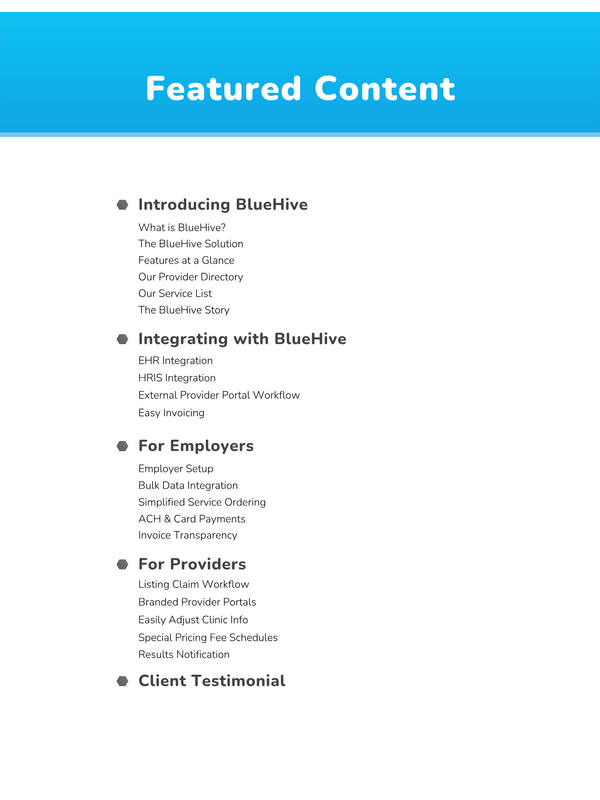 Featured Content

Introducing BlueHive
What is BlueHive?
The BlueHive Solution
Features at a Glance
Our Provider Directory
Our Service List
The BlueHive Story

Integrating with BlueHive
EHR Integration
HRIS Integration
External Provider Portal Workflow
Easy Invoicing

For Employers
Employer Setup
Bulk Data Integration
Simplified Service Ordering
ACH & Card Payments
Invoice Transparency

For Providers
Listing Claim Workflow
Branded Provider Portals
Easily Adjust Clinic Info
Special Pricing Fee Schedules
Results Notification

Client Testimonial